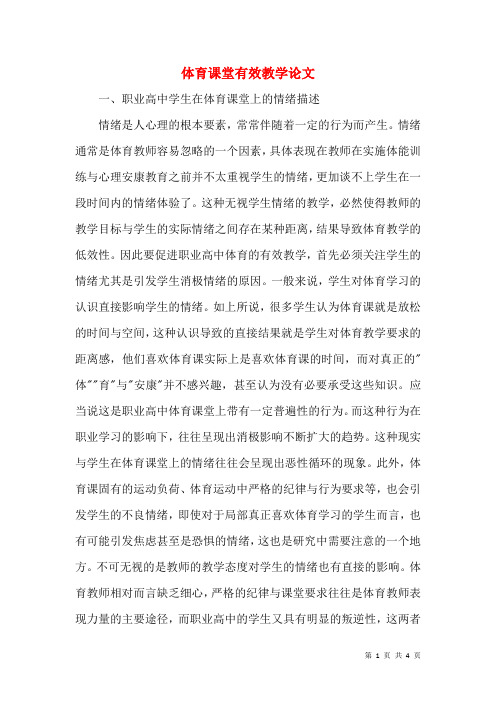 体育课堂有效教学论文

一、职业高中学生在体育课堂上的情绪描述

情绪是人心理的根本要素，常常伴随着一定的行为而产生。情绪通常是体育教师容易忽略的一个因素，具体表现在教师在实施体能训练与心理安康教育之前并不太重视学生的情绪，更加谈不上学生在一段时间内的情绪体验了。这种无视学生情绪的教学，必然使得教师的教学目标与学生的实际情绪之间存在某种距离，结果导致体育教学的低效性。因此要促进职业高中体育的有效教学，首先必须关注学生的情绪尤其是引发学生消极情绪的原因。一般来说，学生对体育学习的认识直接影响学生的情绪。如上所说，很多学生认为体育课就是放松的时间与空间，这种认识导致的直接结果就是学生对体育教学要求的距离感，他们喜欢体育课实际上是喜欢体育课的时间，而对真正的"体""育"与"安康"并不感兴趣，甚至认为没有必要承受这些知识。应当说这是职业高中体育课堂上带有一定普遍性的行为。而这种行为在职业学习的影响下，往往呈现出消极影响不断扩大的趋势。这种现实与学生在体育课堂上的情绪往往会呈现出恶性循环的现象。此外，体育课固有的运动负荷、体育运动中严格的纪律与行为要求等，也会引发学生的不良情绪，即使对于局部真正喜欢体育学习的学生而言，也有可能引发焦虑甚至是恐惧的情绪，这也是研究中需要注意的一个地方。不可无视的是教师的教学态度对学生的情绪也有直接的影响。体育教师相对而言缺乏细心，严格的纪律与课堂要求往往是体育教师表现力量的主要途径，而职业高中的学生又具有明显的叛逆性，这两者

第 1 页 共 4 页